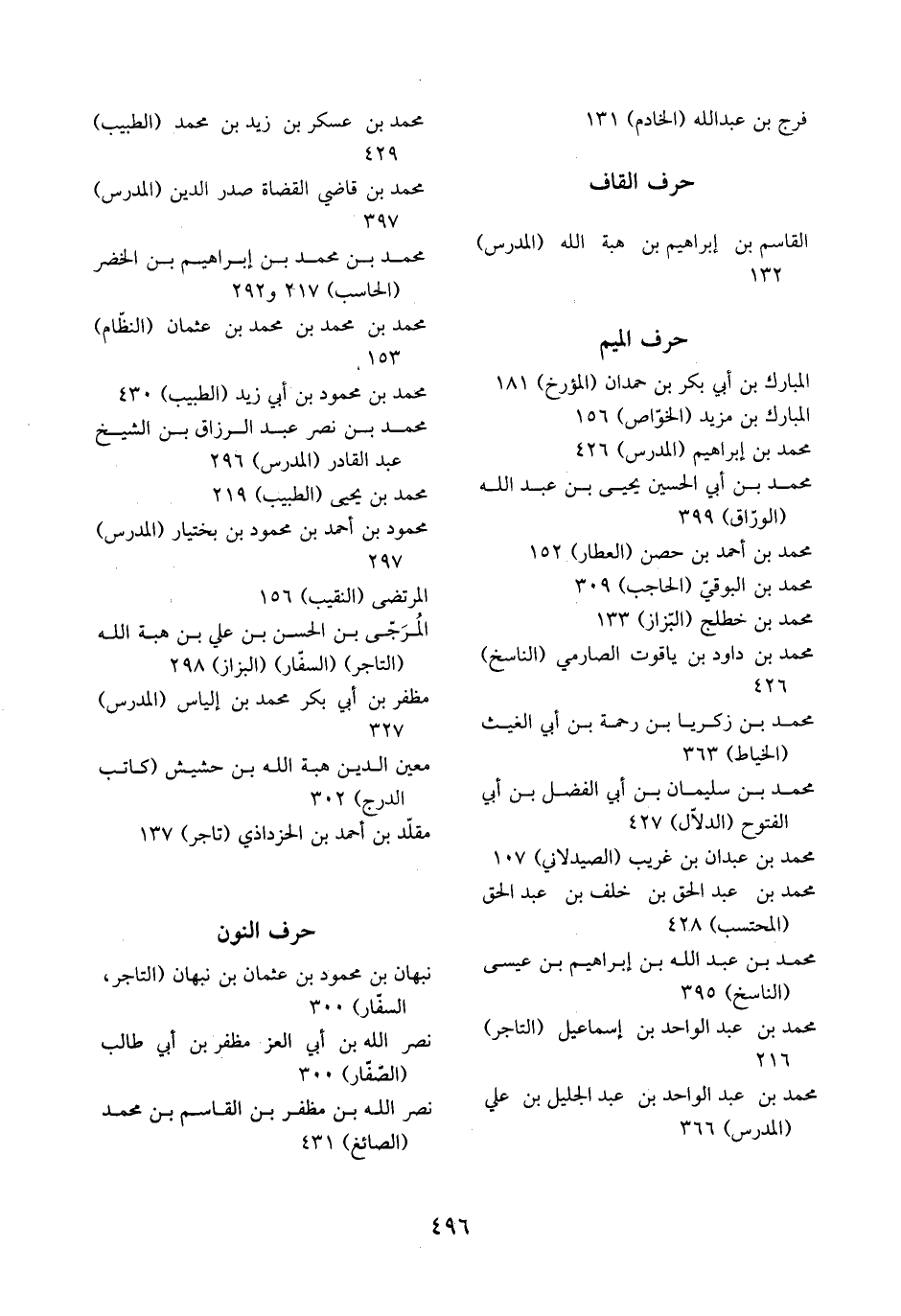 فرج بن عبدالله (الخادم) ١٣١

حرف القاف

القاسم بن إبراهيم بن هبة الله (المدرس) ١٣٢

حرف الميم

المبارك بن أبي بكر بن حمدان (المؤرخ) ١٨١
المبارك بن مزيد (الخوّاص) ١٥٦
محمد بن إبراهيم (المدرس) ٤٢٦
محمد بن أبي الحسين يحيى بن عبد الله (الورّاق) ٣٩٩
محمد بن أحمد بن حصن (العطار) ١٥٢
محمد بن البوقيّ (الحاجب) ٣٠٩
محمد بن خطلج (البّزاز) ١٣٣
محمد بن داود بن ياقوت الصارمي (الناسخ) ٤٢٦
محمد بن زكريا بن رحمة بن أبي الغيث (الخياط) ٣٦٣
محمد بن سليمان بن أبي الفضل بن أبي الفتوح (الدلاّل) ٤٢٧
محمد بن عبدان بن غريب (الصيدلاني) ١٠٧
محمد بن عبد الحق بن خلف بن عبد الحق (المحتسب) ٤٢٨
محمد بن عبد الله بن إبراهيم بن عيسى (الناسخ) ٣٩٥
محمد بن عبد الواحد بن إسماعيل (التاجر) ٢١٦
محمد بن عبد الواحد بن عبد الجليل بن علي (المدرس) ٣٦٦

محمد بن عسكر بن زيد بن محمد (الطبيب) ٤٢٩
محمد بن قاضي القضاة صدر الدين (المدرس) ٣٩٧
محمد بن محمد بن إبراهيم بن الخضر (الحاسب) ٢١٧ و٢٩٢
محمد بن محمد بن محمد بن عثمان (النظّام) ١٥٣
محمد بن محمود بن أبي زيد (الطبيب) ٤٣٠
محمد بن نصر عبد الرزاق بن الشيخ عبد القادر (المدرس) ٢٩٦
محمد بن يحيى (الطبيب) ٢١٩
محمود بن أحمد بن محمود بن بختيار (المدرس) ٢٩٧
المرتضى (النقيب) ١٥٦
المُرَجّى بن الحسن بن علي بن هبة الله (التاجر) (السفّار) (البزاز) ٢٩٨
مظفر بن أبي بكر محمد بن إلياس (المدرس) ٣٢٧
معين الدين هبة الله بن حشيش (كاتب الدرج) ٣٠٢
مقلّد بن أحمد بن الحزداذي (تاجر) ١٣٧

حرف النون

نبهان بن محمود بن عثمان بن نبهان (التاجر، السفّار) ٣٠٠
نصر الله بن أبي العز مظفر بن أبي طالب (الصّفّار) ٣٠٠
نصر الله بن مظفر بن القاسم بن محمد (الصائغ) ٤٣١

٤٩٦